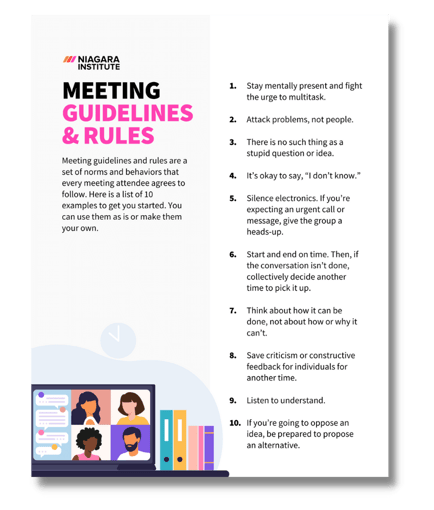 NIAGARA INSTITUTE

MEETING GUIDELINES & RULES

Meeting guidelines and rules are a set of norms and behaviors that every meeting attendee agrees to follow. Here is a list of 10 examples to get you started. You can use them as is or make them your own.

1. Stay mentally present and fight the urge to multitask.

2. Attack problems, not people.

3. There is no such thing as a stupid question or idea.

4. It's okay to say, "I don't know."

5. Silence electronics. If you're expecting an urgent call or message, give the group a heads-up.

6. Start and end on time. Then, if the conversation isn't done, collectively decide another time to pick it up.

7. Think about how it can be done, not about how or why it can't.

8. Save criticism or constructive feedback for individuals for another time.

9. Listen to understand.

10. If you're going to oppose an idea, be prepared to propose an alternative.